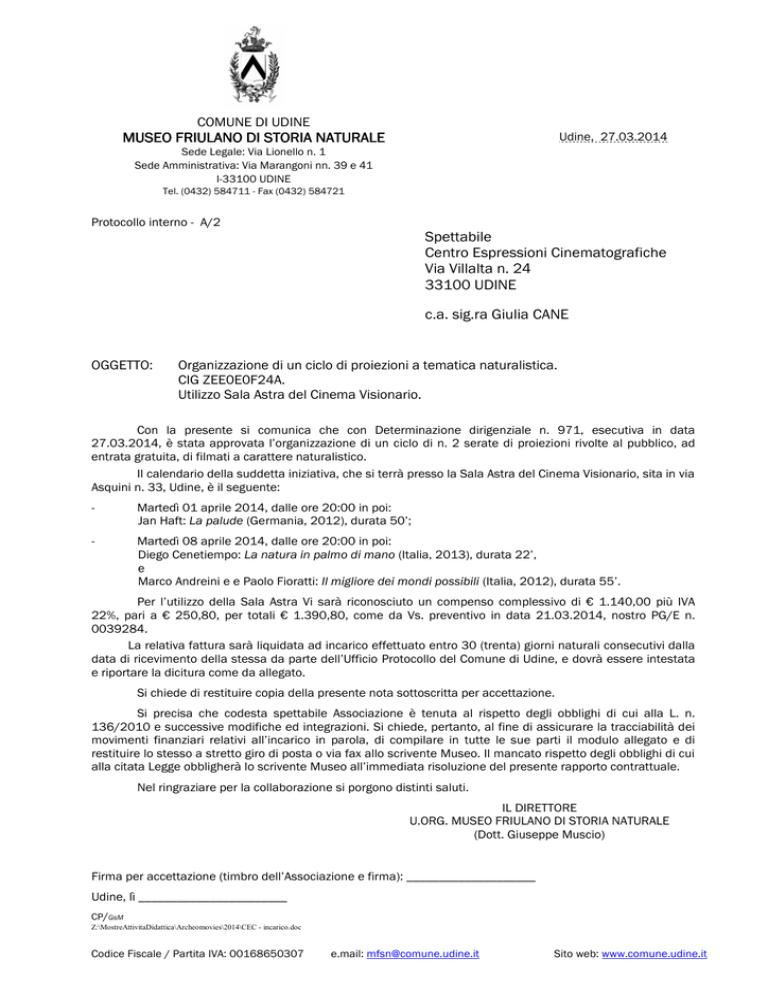 COMUNE DI UDINE
MUSEO FRIULANO DI STORIA NATURALE
Sede Legale: Via Lionello n. 1
Sede Amministrativa: Via Marangoni nn. 39 e 41
I-33100 UDINE
Tel. (0432) 584711 - Fax (0432) 584721

Udine, 27.03.2014

Protocollo interno - A/2

Spettabile
Centro Espressioni Cinematografiche
Via Villalta n. 24
33100 UDINE

c.a. sig.ra Giulia CANE

OGGETTO: Organizzazione di un ciclo di proiezioni a tematica naturalistica.
CIG ZEE0E0F24A.
Utilizzo Sala Astra del Cinema Visionario.

Con la presente si comunica che con Determinazione dirigenziale n. 971, esecutiva in data 27.03.2014, è stata approvata l'organizzazione di un ciclo di n. 2 serate di proiezioni rivolte al pubblico, ad entrata gratuita, di filmati a carattere naturalistico.

Il calendario della suddetta iniziativa, che si terrà presso la Sala Astra del Cinema Visionario, sita in via Asquini n. 33, Udine, è il seguente:

- Martedì 01 aprile 2014, dalle ore 20:00 in poi:
Jan Haft: La palude (Germania, 2012), durata 50';

- Martedì 08 aprile 2014, dalle ore 20:00 in poi:
Diego Cenetiempo: La natura in palmo di mano (Italia, 2013), durata 22',
e
Marco Andreini e e Paolo Fioratti: Il migliore dei mondi possibili (Italia, 2012), durata 55'.

Per l'utilizzo della Sala Astra Vi sarà riconosciuto un compenso complessivo di € 1.140,00 più IVA 22%, pari a € 250,80, per totali € 1.390,80, come da Vs. preventivo in data 21.03.2014, nostro PG/E n. 0039284.

La relativa fattura sarà liquidata ad incarico effettuato entro 30 (trenta) giorni naturali consecutivi dalla data di ricevimento della stessa da parte dell'Ufficio Protocollo del Comune di Udine, e dovrà essere intestata e riportare la dicitura come da allegato.

Si chiede di restituire copia della presente nota sottoscritta per accettazione.

Si precisa che codesta spettabile Associazione è tenuta al rispetto degli obblighi di cui alla L. n. 136/2010 e successive modifiche ed integrazioni. Si chiede, pertanto, al fine di assicurare la tracciabilità dei movimenti finanziari relativi all'incarico in parola, di compilare in tutte le sue parti il modulo allegato e di restituire lo stesso a stretto giro di posta o via fax allo scrivente Museo. Il mancato rispetto degli obblighi di cui alla citata Legge obbligherà lo scrivente Museo all'immediata risoluzione del presente rapporto contrattuale.

Nel ringraziare per la collaborazione si porgono distinti saluti.

IL DIRETTORE
U.ORG. MUSEO FRIULANO DI STORIA NATURALE
(Dott. Giuseppe Muscio)

Firma per accettazione (timbro dell'Associazione e firma): ____________________

Udine, lì ______________________

CP/GsM
Z:\MostreAttivitaDidattica\Archeomovies\2014\CEC - incarico.doc

Codice Fiscale / Partita IVA: 00168650307 e.mail: mfsn@comune.udine.it Sito web: www.comune.udine.it